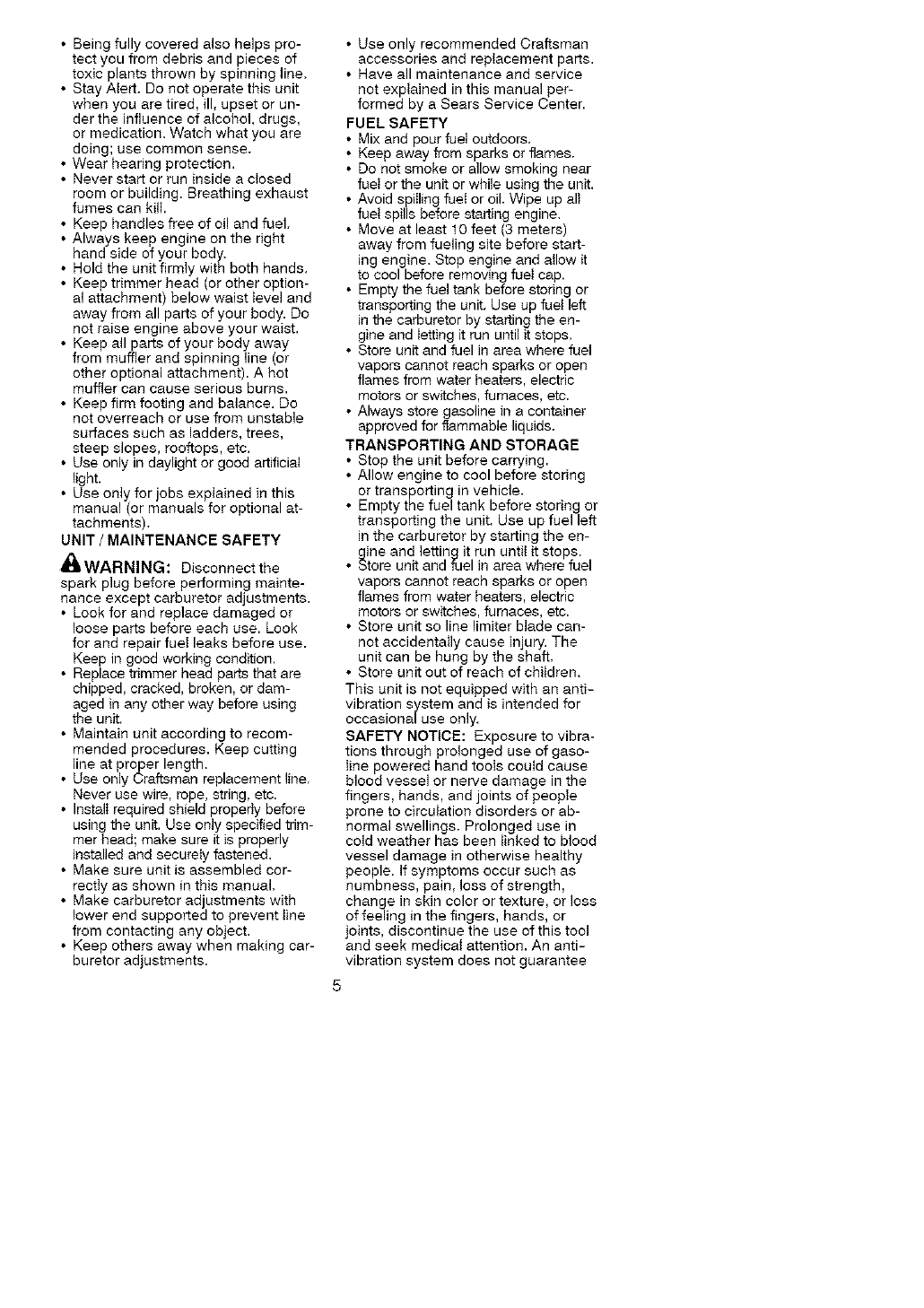 • Being fully covered also helps protect you from debris and pieces of toxic plants thrown by spinning line.
• Stay Alert. Do not operate this unit when you are tired, ill, upset or under the influence of alcohol, drugs, or medication. Watch what you are doing; use common sense.
• Wear hearing protection.
• Never start or run inside a closed room or building. Breathing exhaust fumes can kill.
• Keep handles free of oil and fuel.
• Always keep engine on the right hand side of your body.
• Hold the unit firmly with both hands.
• Keep trimmer head (or other optional attachment) below waist level and away from all parts of your body. Do not raise engine above your waist.
• Keep all parts of your body away from muffler and spinning line (or other optional attachment). A hot muffler can cause serious burns.
• Keep firm footing and balance. Do not overreach or use from unstable surfaces such as ladders, trees, steep slopes, rooftops, etc.
• Use only in daylight or good artificial light.
• Use only for jobs explained in this manual (or manuals for optional attachments).

UNIT / MAINTENANCE SAFETY

WARNING: Disconnect the spark plug before performing maintenance except carburetor adjustments.
• Look for and replace damaged or loose parts before each use. Look for and repair fuel leaks before use. Keep in good working condition.
• Replace trimmer head parts that are chipped, cracked, broken, or damaged in any other way before using the unit.
• Maintain unit according to recommended procedures. Keep cutting line at proper length.
• Use only Craftsman replacement line. Never use wire, rope, string, etc.
• Install required shield properly before using the unit. Use only specified trimmer head; make sure it is properly installed and securely fastened.
• Make sure unit is assembled correctly as shown in this manual.
• Make carburetor adjustments with lower end supported to prevent line from contacting any object.
• Keep others away when making carburetor adjustments.
• Use only recommended Craftsman accessories and replacement parts.
• Have all maintenance and service not explained in this manual performed by a Sears Service Center.

FUEL SAFETY
• Mix and pour fuel outdoors.
• Keep away from sparks or flames.
• Do not smoke or allow smoking near fuel or the unit or while using the unit.
• Avoid spilling fuel or oil. Wipe up all fuel spills before starting engine.
• Move at least 10 feet (3 meters) away from fueling site before starting engine. Stop engine and allow it to cool before removing fuel cap.
• Empty the fuel tank before storing or transporting the unit. Use up fuel left in the carburetor by starting the engine and letting it run until it stops.
• Store unit and fuel in area where fuel vapors cannot reach sparks or open flames from water heaters, electric motors or switches, furnaces, etc.
• Always store gasoline in a container approved for flammable liquids.

TRANSPORTING AND STORAGE
• Stop the unit before carrying.
• Allow engine to cool before storing or transporting in vehicle.
• Empty the fuel tank before storing or transporting the unit. Use up fuel left in the carburetor by starting the engine and letting it run until it stops.
• Store unit and fuel in area where fuel vapors cannot reach sparks or open flames from water heaters, electric motors or switches, furnaces, etc.
• Store unit so line limiter blade cannot accidentally cause injury. The unit can be hung by the shaft.
• Store unit out of reach of children.
This unit is not equipped with an anti-vibration system and is intended for occasional use only.
SAFETY NOTICE: Exposure to vibrations through prolonged use of gasoline powered hand tools could cause blood vessel or nerve damage in the fingers, hands, and joints of people prone to circulation disorders or abnormal swellings. Prolonged use in cold weather has been linked to blood vessel damage in otherwise healthy people. If symptoms occur such as numbness, pain, loss of strength, change in skin color or texture, or loss of feeling in the fingers, hands, or joints, discontinue the use of this tool and seek medical attention. An anti-vibration system does not guarantee

5